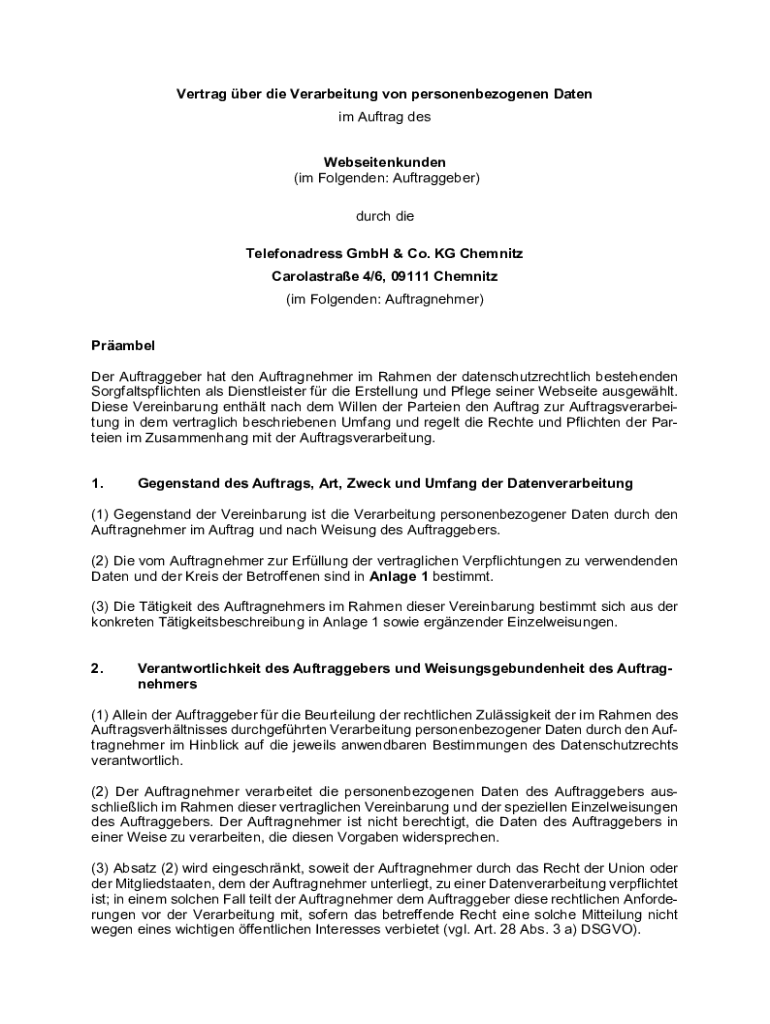 Vertrag über die Verarbeitung von personenbezogenen Daten

im Auftrag des

Webseitenkunden
(im Folgenden: Auftraggeber)

durch die

Telefonadress GmbH & Co. KG Chemnitz
Carolastraße 4/6, 09111 Chemnitz
(im Folgenden: Auftragnehmer)

Präambel

Der Auftraggeber hat den Auftragnehmer im Rahmen der datenschutzrechtlich bestehenden Sorgfaltspflichten als Dienstleister für die Erstellung und Pflege seiner Webseite ausgewählt. Diese Vereinbarung enthält nach dem Willen der Parteien den Auftrag zur Auftragsverarbeitung in dem vertraglich beschriebenen Umfang und regelt die Rechte und Pflichten der Parteien im Zusammenhang mit der Auftragsverarbeitung.

1. Gegenstand des Auftrags, Art, Zweck und Umfang der Datenverarbeitung

(1) Gegenstand der Vereinbarung ist die Verarbeitung personenbezogener Daten durch den Auftragnehmer im Auftrag und nach Weisung des Auftraggebers.

(2) Die vom Auftragnehmer zur Erfüllung der vertraglichen Verpflichtungen zu verwendenden Daten und der Kreis der Betroffenen sind in Anlage 1 bestimmt.

(3) Die Tätigkeit des Auftragnehmers im Rahmen dieser Vereinbarung bestimmt sich aus der konkreten Tätigkeitsbeschreibung in Anlage 1 sowie ergänzender Einzelweisungen.

2. Verantwortlichkeit des Auftraggebers und Weisungsgebundenheit des Auftragnehmers

(1) Allein der Auftraggeber für die Beurteilung der rechtlichen Zulässigkeit der im Rahmen des Auftragsverhältnisses durchgeführten Verarbeitung personenbezogener Daten durch den Auftragnehmer im Hinblick auf die jeweils anwendbaren Bestimmungen des Datenschutzrechts verantwortlich.

(2) Der Auftragnehmer verarbeitet die personenbezogenen Daten des Auftraggebers ausschließlich im Rahmen dieser vertraglichen Vereinbarung und der speziellen Einzelweisungen des Auftraggebers. Der Auftragnehmer ist nicht berechtigt, die Daten des Auftraggebers in einer Weise zu verarbeiten, die diesen Vorgaben widersprechen.

(3) Absatz (2) wird eingeschränkt, soweit der Auftragnehmer durch das Recht der Union oder der Mitgliedstaaten, dem der Auftragnehmer unterliegt, zu einer Datenverarbeitung verpflichtet ist; in einem solchen Fall teilt der Auftragnehmer dem Auftraggeber diese rechtlichen Anforderungen vor der Verarbeitung mit, sofern das betreffende Recht eine solche Mitteilung nicht wegen eines wichtigen öffentlichen Interesses verbietet (vgl. Art. 28 Abs. 3 a) DSGVO).